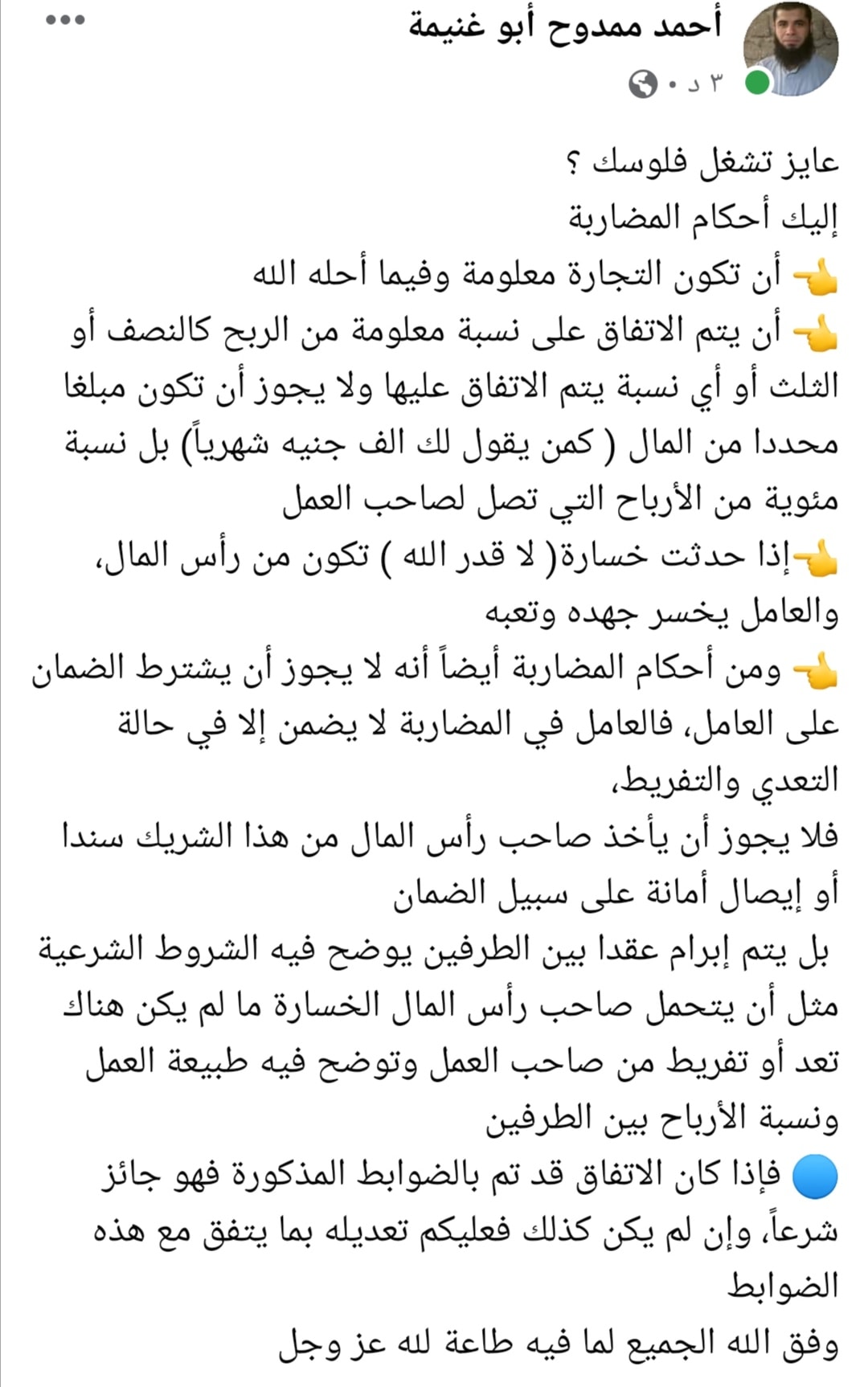 أحمد ممدوح أبو غنيمة
٣ د •

عايز تشغل فلوسك ؟
إليك أحكام المضاربة
👈 أن تكون التجارة معلومة وفيما أحله الله
👈 أن يتم الاتفاق على نسبة معلومة من الربح كالنصف أو الثلث أو أي نسبة يتم الاتفاق عليها ولا يجوز أن تكون مبلغا محددا من المال ( كمن يقول لك الف جنيه شهرياً) بل نسبة مئوية من الأرباح التي تصل لصاحب العمل
👈إذا حدثت خسارة( لا قدر الله ) تكون من رأس المال، والعامل يخسر جهده وتعبه
👈 ومن أحكام المضاربة أيضاً أنه لا يجوز أن يشترط الضمان على العامل، فالعامل في المضاربة لا يضمن إلا في حالة التعدي والتفريط،
فلا يجوز أن يأخذ صاحب رأس المال من هذا الشريك سندا أو إيصال أمانة على سبيل الضمان
بل يتم إبرام عقدا بين الطرفين يوضح فيه الشروط الشرعية مثل أن يتحمل صاحب رأس المال الخسارة ما لم يكن هناك تعد أو تفريط من صاحب العمل وتوضح فيه طبيعة العمل ونسبة الأرباح بين الطرفين
🔵 فإذا كان الاتفاق قد تم بالضوابط المذكورة فهو جائز شرعاً، وإن لم يكن كذلك فعليكم تعديله بما يتفق مع هذه الضوابط
وفق الله الجميع لما فيه طاعة لله عز وجل